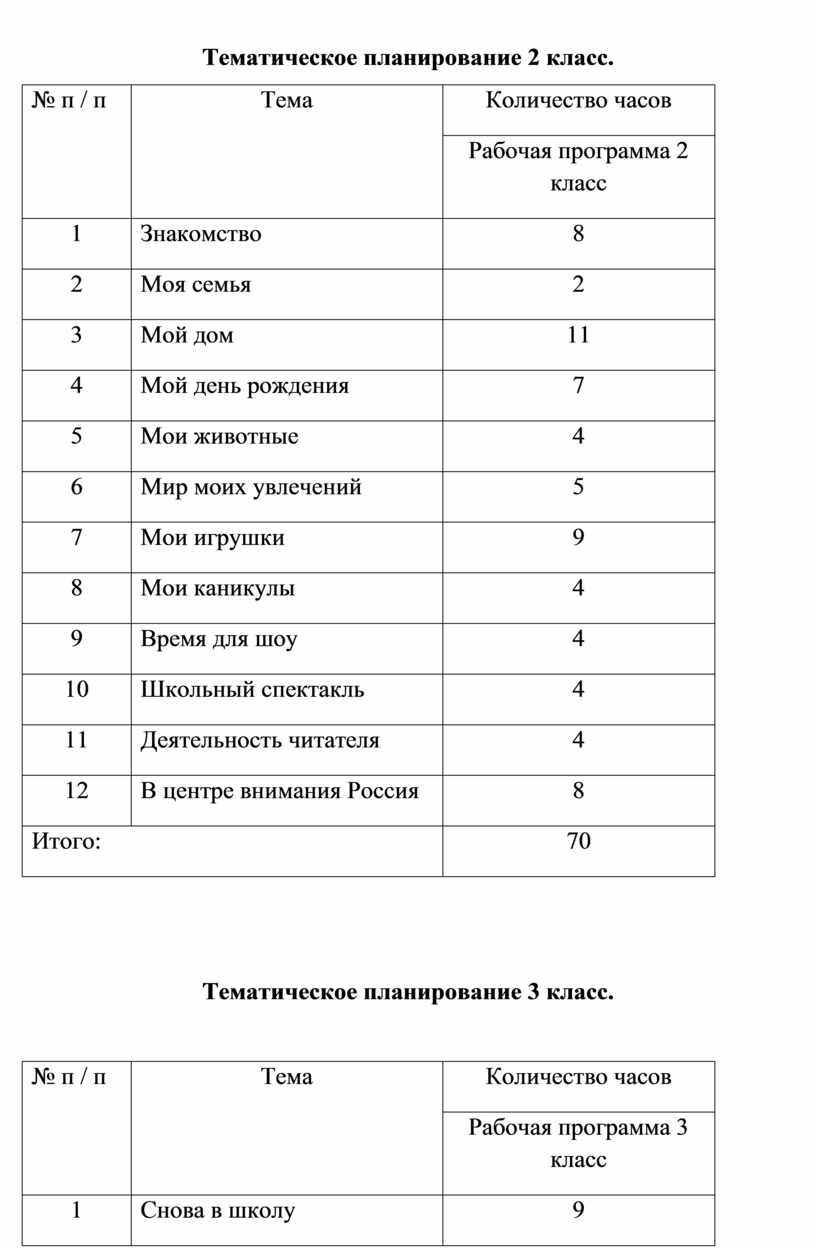 Тематическое планирование 2 класс.

| № п / п | Тема | Количество часов |
|---|---|---|
| | | Рабочая программа 2 класс |
| 1 | Знакомство | 8 |
| 2 | Моя семья | 2 |
| 3 | Мой дом | 11 |
| 4 | Мой день рождения | 7 |
| 5 | Мои животные | 4 |
| 6 | Мир моих увлечений | 5 |
| 7 | Мои игрушки | 9 |
| 8 | Мои каникулы | 4 |
| 9 | Время для шоу | 4 |
| 10 | Школьный спектакль | 4 |
| 11 | Деятельность читателя | 4 |
| 12 | В центре внимания Россия | 8 |
| Итого: | | 70 |

Тематическое планирование 3 класс.

| № п / п | Тема | Количество часов |
|---|---|---|
| | | Рабочая программа 3 класс |
| 1 | Снова в школу | 9 |